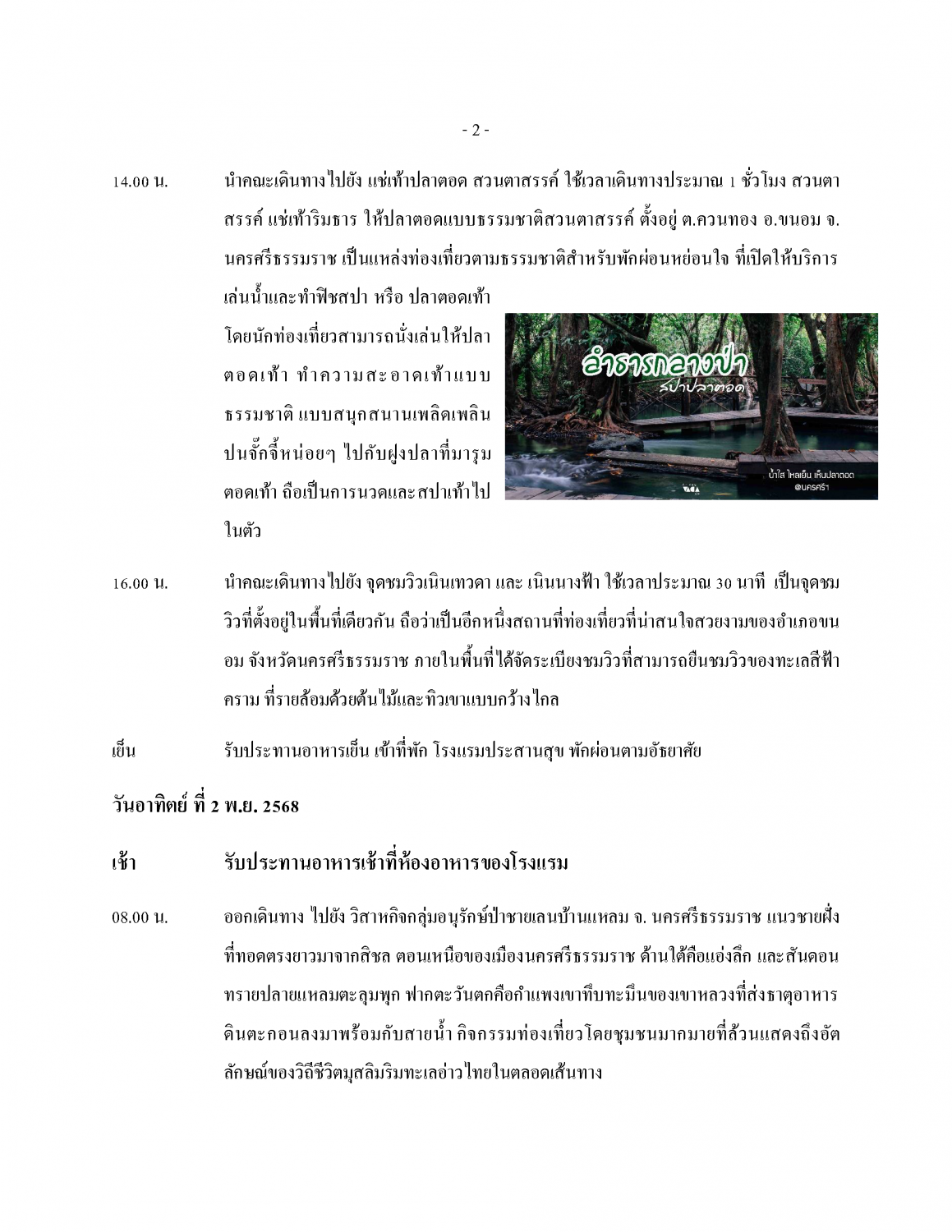 - 2 -

14.00 น. นำคณะเดินทางไปยัง แช่เท้าปลาตอด สวนตาสรรค์ ใช้เวลาเดินทางประมาณ 1 ชั่วโมง สวนตาสรรค์ แช่เท้าริมธาร ให้ปลาตอดแบบธรรมชาติสวนตาสรรค์ ตั้งอยู่ ต.ควนทอง อ.ขนอม จ.นครศรีธรรมราช เป็นแหล่งท่องเที่ยวตามธรรมชาติสำหรับพักผ่อนหย่อนใจ ที่เปิดให้บริการเล่นน้ำและทำฟิชสปา หรือ ปลาตอดเท้า โดยนักท่องเที่ยวสามารถนั่งเล่นให้ปลาตอดเท้า ทำความสะอาดเท้าแบบธรรมชาติ แบบสนุกสนานเพลิดเพลิน ปนจั๊กจี้หน่อยๆ ไปกับฝูงปลาที่มารุมตอดเท้า ถือเป็นการนวดและสปาเท้าไปในตัว

ลำธารกลางป่า
สปาปลาตอด
น้ำใส ไหลเย็น เห็นปลาตอด
@นครศรีฯ

16.00 น. นำคณะเดินทางไปยัง จุดชมวิวเนินเทวดา และ เนินนางฟ้า ใช้เวลาประมาณ 30 นาที เป็นจุดชมวิวที่ตั้งอยู่ในพื้นที่เดียวกัน ถือว่าเป็นอีกหนึ่งสถานที่ท่องเที่ยวที่น่าสนใจสวยงามของอำเภอขนอม จังหวัดนครศรีธรรมราช ภายในพื้นที่ได้จัดระเบียงชมวิวที่สามารถยืนชมวิวของทะเลสีฟ้าคราม ที่รายล้อมด้วยต้นไม้และทิวเขาแบบกว้างไกล

เย็น รับประทานอาหารเย็น เข้าที่พัก โรงแรมประสานสุข พักผ่อนตามอัธยาศัย

วันอาทิตย์ ที่ 2 พ.ย. 2568

เช้า รับประทานอาหารเช้าที่ห้องอาหารของโรงแรม

08.00 น. ออกเดินทาง ไปยัง วิสาหกิจกลุ่มอนุรักษ์ป่าชายเลนบ้านแหลม จ. นครศรีธรรมราช แนวชายฝั่งที่ทอดตรงยาวมาจากสิชล ตอนเหนือของเมืองนครศรีธรรมราช ด้านใต้คือแอ่งลึก และสันดอนทรายปลายแหลมตะลุมพุก ฟากตะวันตกคือกำแพงเขาทึบทะมึนของเขาหลวงที่ส่งธาตุอาหารดินตะกอนลงมาพร้อมกับสายน้ำ กิจกรรมท่องเที่ยวโดยชุมชนมากมายที่ล้วนแสดงถึงอัตลักษณ์ของวิถีชีวิตมุสลิมริมทะเลอ่าวไทยในตลอดเส้นทาง